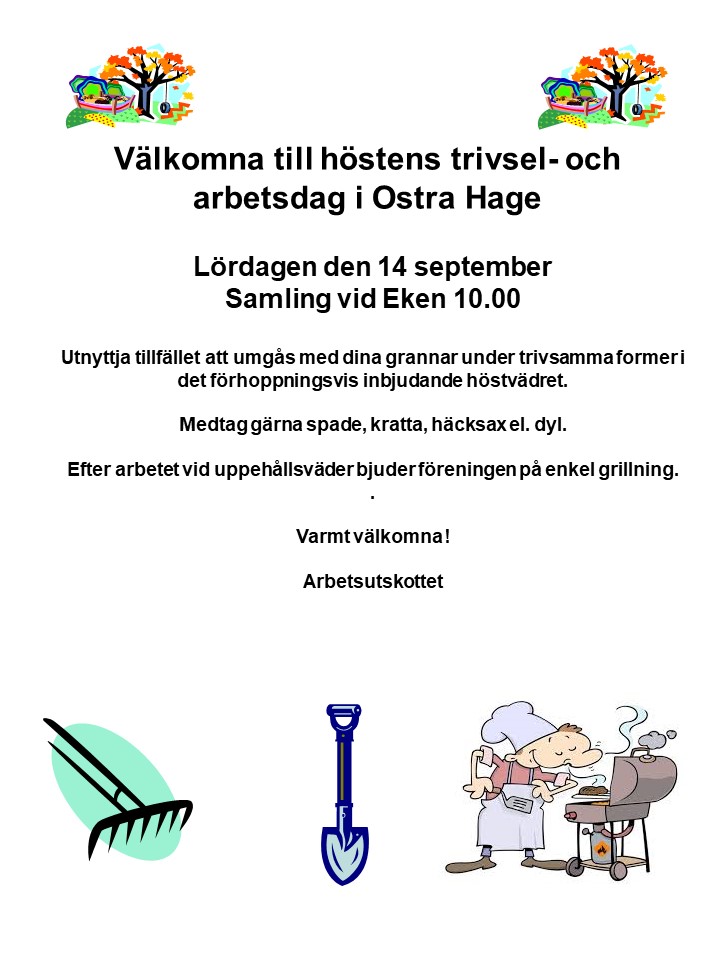 Välkomna till höstens trivsel- och arbetsdag i Ostra Hage

Lördagen den 14 september
Samling vid Eken 10.00

Utnyttja tillfället att umgås med dina grannar under trivsamma former i det förhoppningsvis inbjudande höstvädret.

Medtag gärna spade, kratta, häcksax el. dyl.

Efter arbetet vid uppehållsväder bjuder föreningen på enkel grillning.
.

Varmt välkomna!

Arbetsutskottet